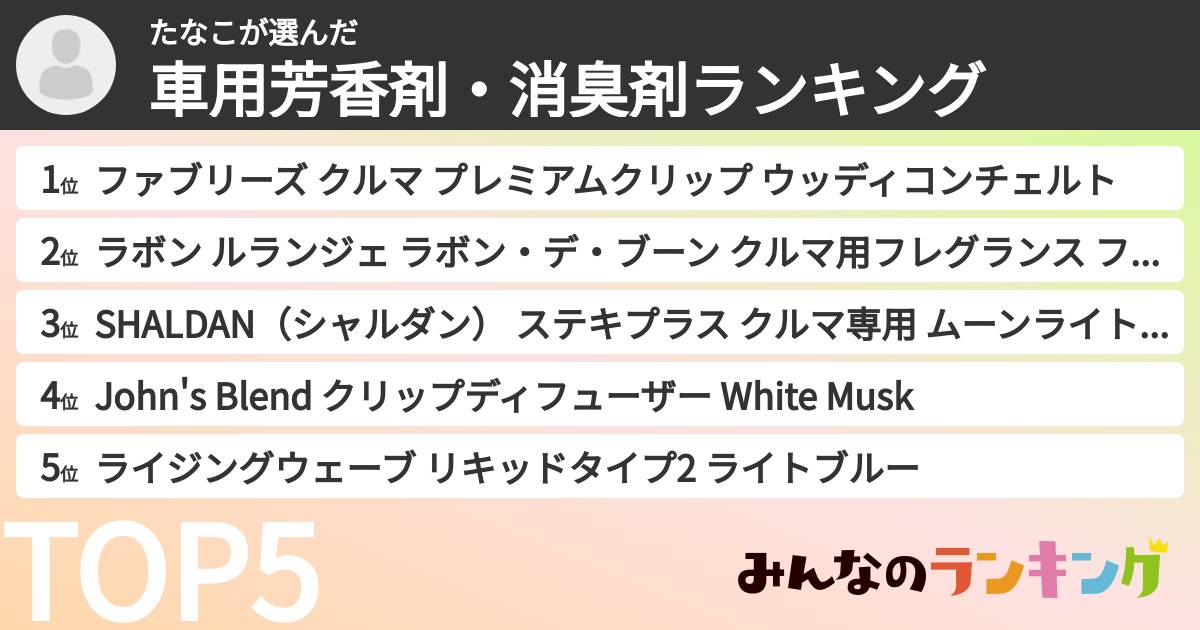 たなこが選んだ
車用芳香剤・消臭剤ランキング

1位 ファブリーズ クルマ プレミアムクリップ ウッディコンチェルト

2位 ラボン ルランジェ ラボン・デ・ブーン クルマ用フレグランス フ…

3位 SHALDAN（シャルダン） ステキプラス クルマ専用 ムーンライト…

4位 John's Blend クリップディフューザー White Musk

5位 ライジングウェーブ リキッドタイプ2 ライトブルー

TOP5

みんなのランキング